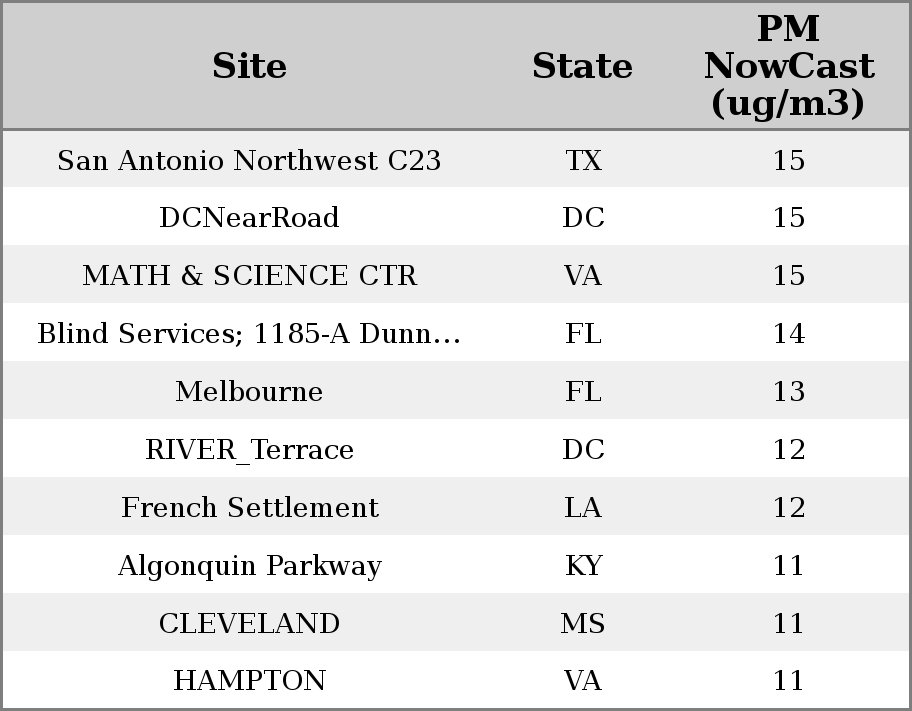 | Site | State | PM NowCast (ug/m3) |
|---|---|---|
| San Antonio Northwest C23 | TX | 15 |
| DCNearRoad | DC | 15 |
| MATH & SCIENCE CTR | VA | 15 |
| Blind Services; 1185-A Dunn... | FL | 14 |
| Melbourne | FL | 13 |
| RIVER_Terrace | DC | 12 |
| French Settlement | LA | 12 |
| Algonquin Parkway | KY | 11 |
| CLEVELAND | MS | 11 |
| HAMPTON | VA | 11 |